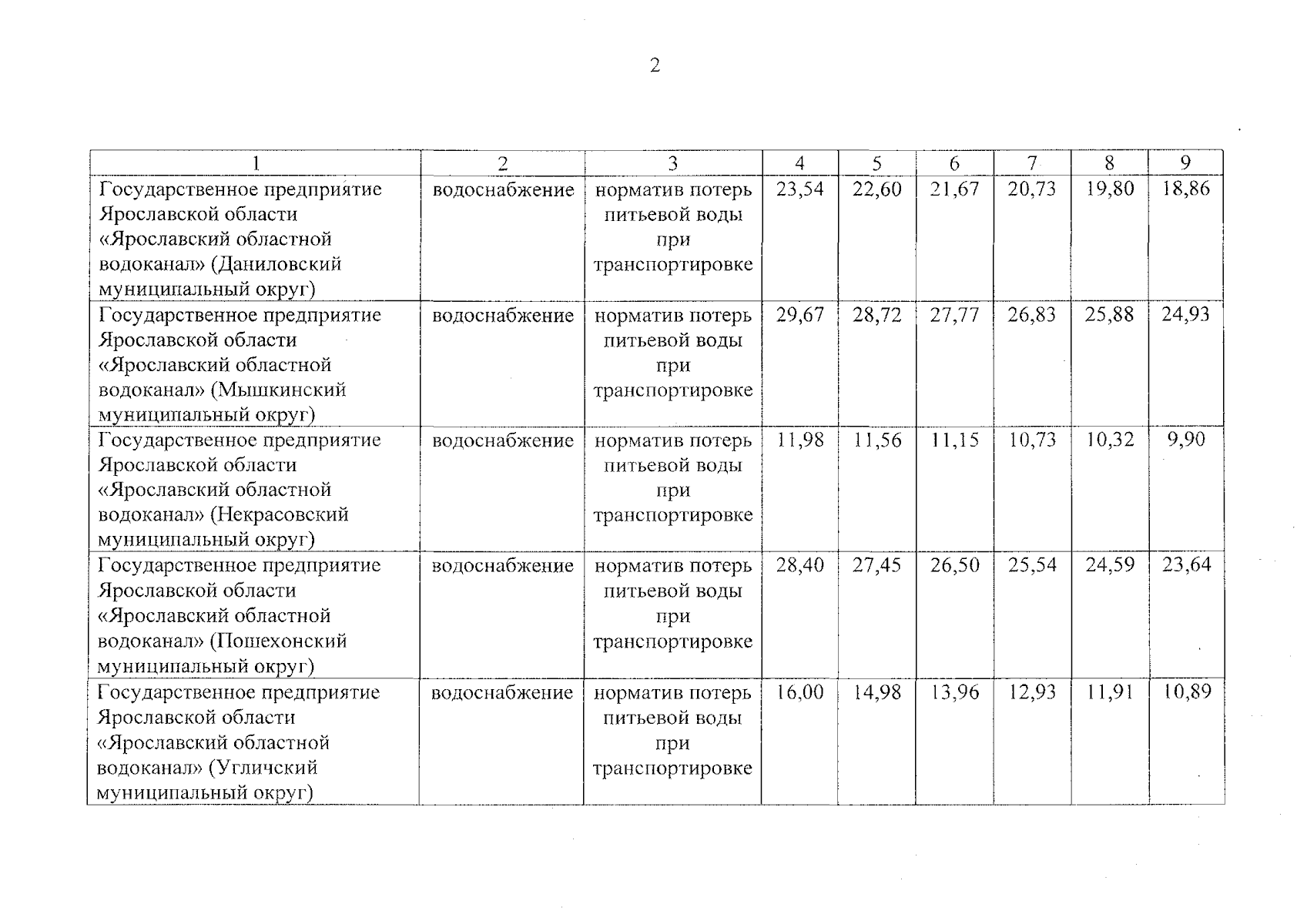 2

| 1 | 2 | 3 | 4 | 5 | 6 | 7 | 8 | 9 |
|---|---|---|---|---|---|---|---|---|
| Государственное предприятие Ярославской области «Ярославский областной водоканал» (Даниловский муниципальный округ) | водоснабжение | норматив потерь питьевой воды при транспортировке | 23,54 | 22,60 | 21,67 | 20,73 | 19,80 | 18,86 |
| Государственное предприятие Ярославской области «Ярославский областной водоканал» (Мышкинский муниципальный округ) | водоснабжение | норматив потерь питьевой воды при транспортировке | 29,67 | 28,72 | 27,77 | 26,83 | 25,88 | 24,93 |
| Государственное предприятие Ярославской области «Ярославский областной водоканал» (Некрасовский муниципальный округ) | водоснабжение | норматив потерь питьевой воды при транспортировке | 11,98 | 11,56 | 11,15 | 10,73 | 10,32 | 9,90 |
| Государственное предприятие Ярославской области «Ярославский областной водоканал» (Пошехонский муниципальный округ) | водоснабжение | норматив потерь питьевой воды при транспортировке | 28,40 | 27,45 | 26,50 | 25,54 | 24,59 | 23,64 |
| Государственное предприятие Ярославской области «Ярославский областной водоканал» (Угличский муниципальный округ) | водоснабжение | норматив потерь питьевой воды при транспортировке | 16,00 | 14,98 | 13,96 | 12,93 | 11,91 | 10,89 |